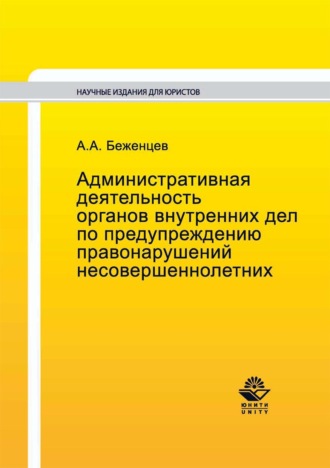 НАУЧНЫЕ ИЗДАНИЯ ДЛЯ ЮРИСТОВ

А.А. Беженцев

Административная деятельность органов внутренних дел по предупреждению правонарушений несовершеннолетних

ЮНИТИ
UNITY